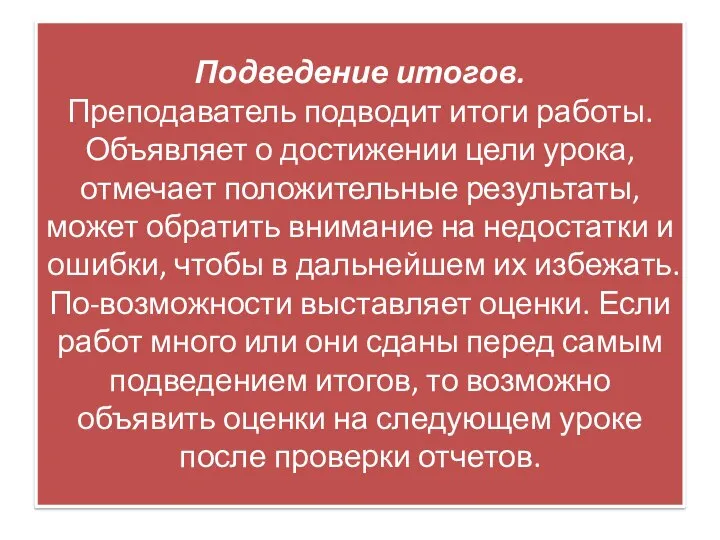 Подведение итогов.
Преподаватель подводит итоги работы. Объявляет о достижении цели урока, отмечает положительные результаты, может обратить внимание на недостатки и ошибки, чтобы в дальнейшем их избежать. По-возможности выставляет оценки. Если работ много или они сданы перед самым подведением итогов, то возможно объявить оценки на следующем уроке после проверки отчетов.